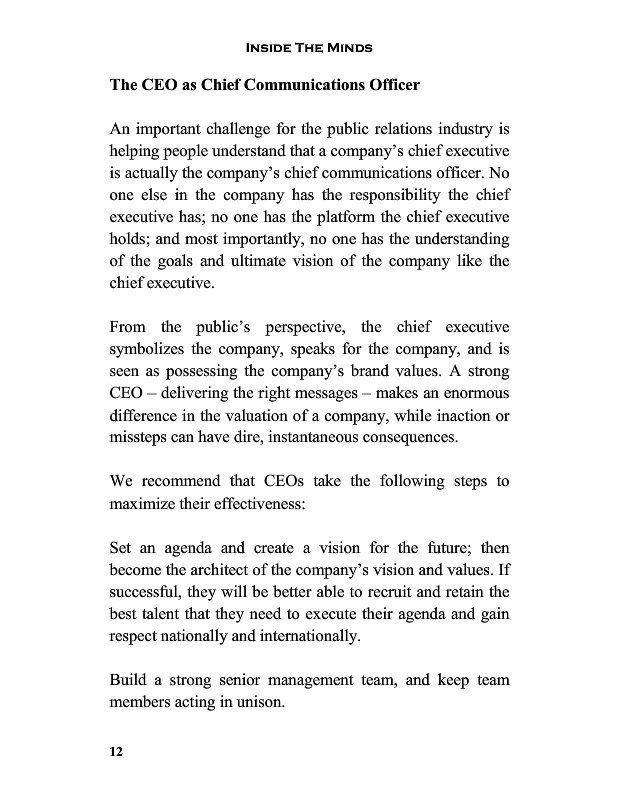 INSIDE THE MINDS

The CEO as Chief Communications Officer

An important challenge for the public relations industry is helping people understand that a company's chief executive is actually the company's chief communications officer. No one else in the company has the responsibility the chief executive has; no one has the platform the chief executive holds; and most importantly, no one has the understanding of the goals and ultimate vision of the company like the chief executive.

From the public's perspective, the chief executive symbolizes the company, speaks for the company, and is seen as possessing the company's brand values. A strong CEO – delivering the right messages – makes an enormous difference in the valuation of a company, while inaction or missteps can have dire, instantaneous consequences.

We recommend that CEOs take the following steps to maximize their effectiveness:

Set an agenda and create a vision for the future; then become the architect of the company's vision and values. If successful, they will be better able to recruit and retain the best talent that they need to execute their agenda and gain respect nationally and internationally.

Build a strong senior management team, and keep team members acting in unison.

12